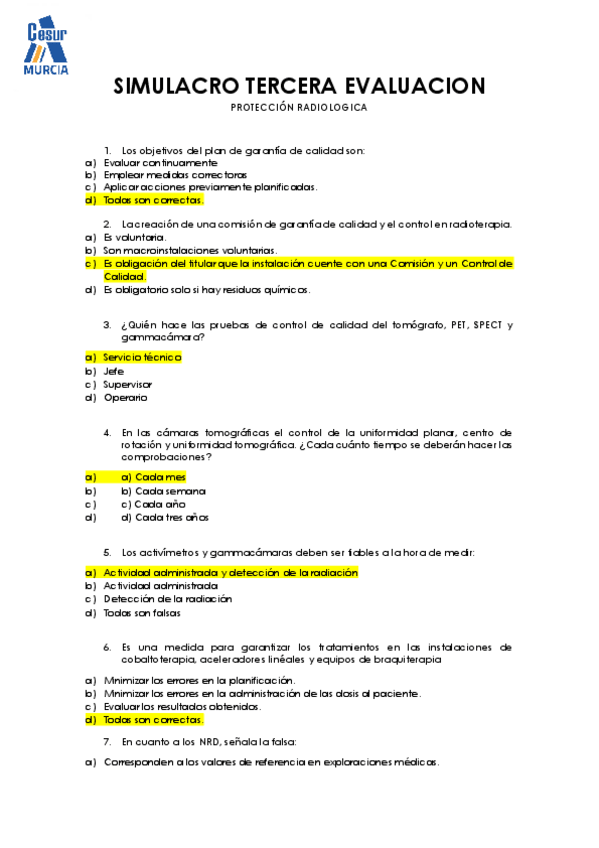 Cesur
MURCIA

SIMULACRO TERCERA EVALUACION

PROTECCIÓN RADIOLOGICA

1. Los objetivos del plan de garantía de calidad son:
a) Evaluar continuamente
b) Emplear medidas correctoras
c) Aplicar acciones previamente planificadas.
d) Todas son correctas.

2. La creación de una comisión de garantía de calidad y el control en radioterapia.
a) Es voluntaria.
b) Son macroinstalaciones voluntarias.
c) Es obligación del titular que la instalación cuente con una Comisión y un Control de Calidad.
d) Es obligatorio solo si hay residuos químicos.

3. ¿Quién hace las pruebas de control de calidad del tomógrafo, PET, SPECT y gammacámara?
a) Servicio técnico
b) Jefe
c) Supervisor
d) Operario

4. En las cámaras tomográficas el control de la uniformidad planar, centro de rotación y uniformidad tomográfica. ¿Cada cuánto tiempo se deberán hacer las comprobaciones?
a) a) Cada mes
b) b) Cada semana
c) c) Cada año
d) d) Cada tres años

5. Los activímetros y gammacámaras deben ser fiables a la hora de medir:
a) Actividad administrada y detección de la radiación
b) Actividad administrada
c) Detección de la radiación
d) Todas son falsas

6. Es una medida para garantizar los tratamientos en las instalaciones de cobaltoterapia, aceleradores linéales y equipos de braquiterapia
a) Minimizar los errores en la planificación.
b) Minimizar los errores en la administración de las dosis al paciente.
c) Evaluar los resultados obtenidos.
d) Todas son correctas.

7. En cuanto a los NRD, señala la falsa:
a) Corresponden a los valores de referencia en exploraciones médicas.